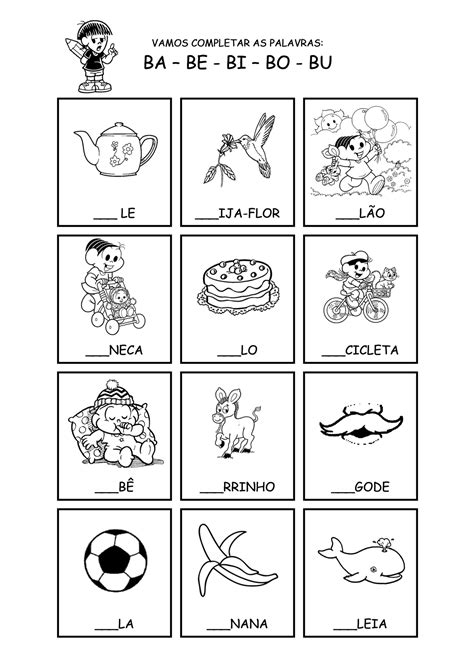 VAMOS COMPLETAR AS PALAVRAS:
BA - BE - BI - BO - BU

____ LE

____IJA-FLOR

____LÃO

____NECA

____LO

____CICLETA

____BÊ

____RRINHO

____GODE

____LA

____NANA

____LEIA